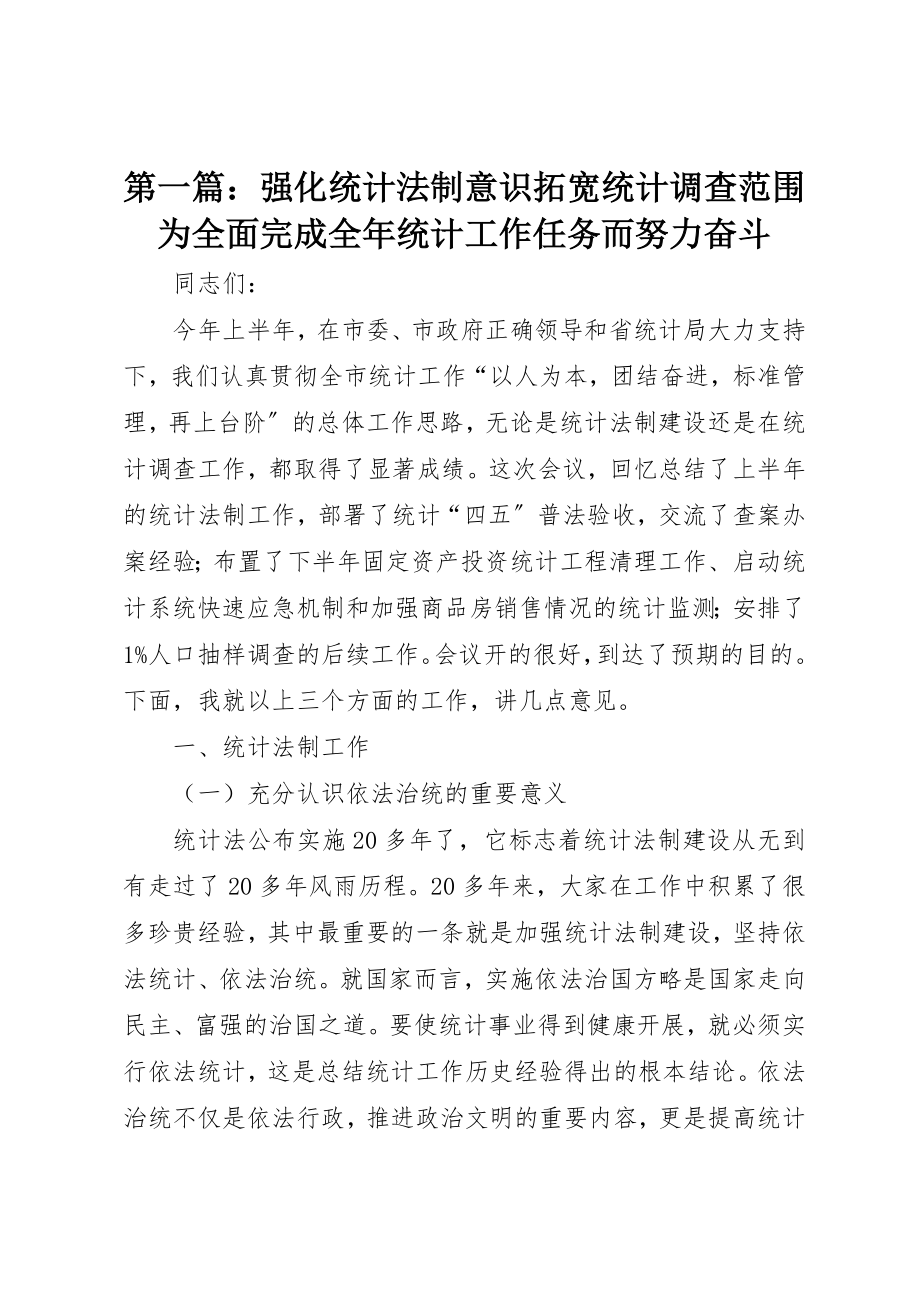 第一篇：强化统计法制意识拓宽统计调查范围为全面完成全年统计工作任务而努力奋斗

同志们：

今年上半年，在市委、市政府正确领导和省统计局大力支持下，我们认真贯彻全市统计工作“以人为本，团结奋进，标准管理，再上台阶〞的总体工作思路，无论是统计法制建设还是在统计调查工作，都取得了显著成绩。这次会议，回忆总结了上半年的统计法制工作，部署了统计“四五〞普法验收，交流了查案办案经验；布置了下半年固定资产投资统计工程清理工作、启动统计系统快速应急机制和加强商品房销售情况的统计监测；安排了1%人口抽样调查的后续工作。会议开的很好，到达了预期的目的。下面，我就以上三个方面的工作，讲几点意见。

一、统计法制工作

（一）充分认识依法治统的重要意义

统计法公布实施20多年了，它标志着统计法制建设从无到有走过了20多年风雨历程。20多年来，大家在工作中积累了很多珍贵经验，其中最重要的一条就是加强统计法制建设，坚持依法统计、依法治统。就国家而言，实施依法治国方略是国家走向民主、富强的治国之道。要使统计事业得到健康开展，就必须实行依法统计，这是总结统计工作历史经验得出的根本结论。依法治统不仅是依法行政，推进政治文明的重要内容，更是提高统计